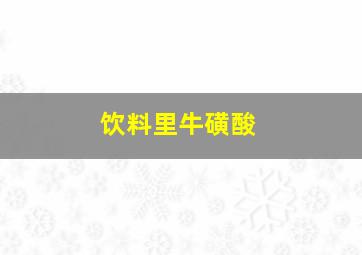 饮料里牛磺酸